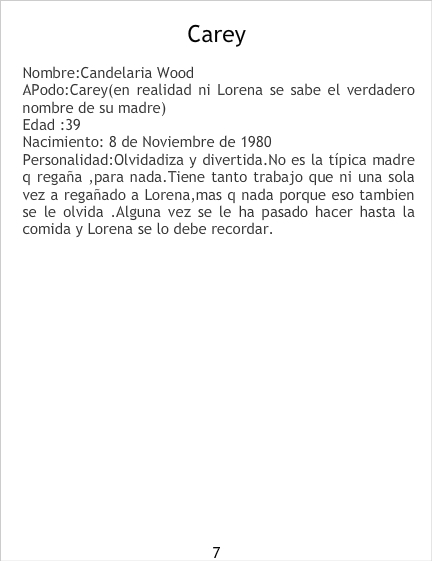 Carey

Nombre:Candelaria Wood
APodo:Carey(en realidad ni Lorena se sabe el verdadero nombre de su madre)
Edad :39
Nacimiento: 8 de Noviembre de 1980
Personalidad:Olvidadiza y divertida.No es la típica madre q regaña ,para nada.Tiene tanto trabajo que ni una sola vez a regañado a Lorena,mas q nada porque eso tambien se le olvida .Alguna vez se le ha pasado hacer hasta la comida y Lorena se lo debe recordar.

7